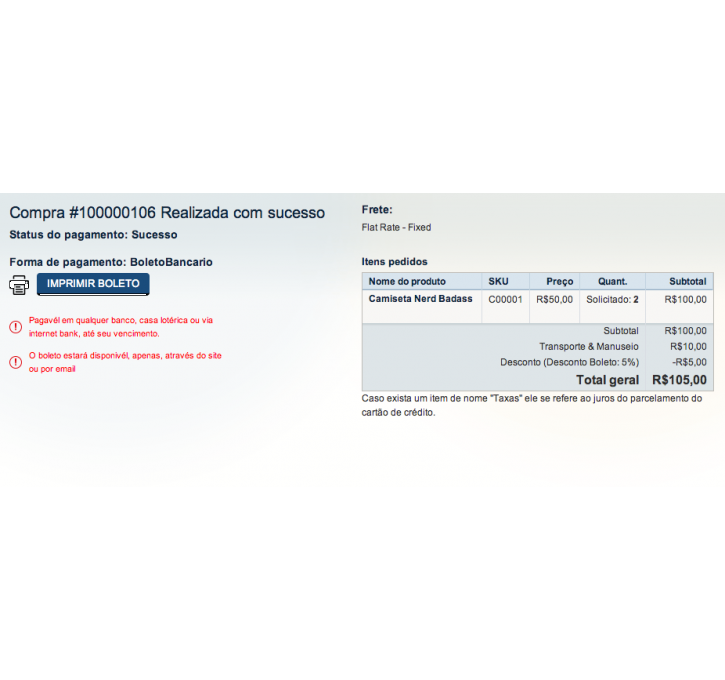 Compra #100000106 Realizada com sucesso
Status do pagamento: Sucesso

Forma de pagamento: BoletoBancario

IMPRIMIR BOLETO

Pagavél em qualquer banco, casa lotérica ou via internet bank, até seu vencimento.

O boleto estará disponivél, apenas, através do site ou por email

Frete:
Flat Rate - Fixed

Itens pedidos

| Nome do produto | SKU | Preço | Quant. | Subtotal |
|---|---|---|---|---|
| Camiseta Nerd Badass | C00001 | R$50,00 | Solicitado: 2 | R$100,00 |
| | | | Subtotal | R$100,00 |
| | | | Transporte & Manuseio | R$10,00 |
| | | | Desconto (Desconto Boleto: 5%) | -R$5,00 |
| | | | Total geral | R$105,00 |

Caso exista um item de nome "Taxas" ele se refere ao juros do parcelamento do cartão de crédito.